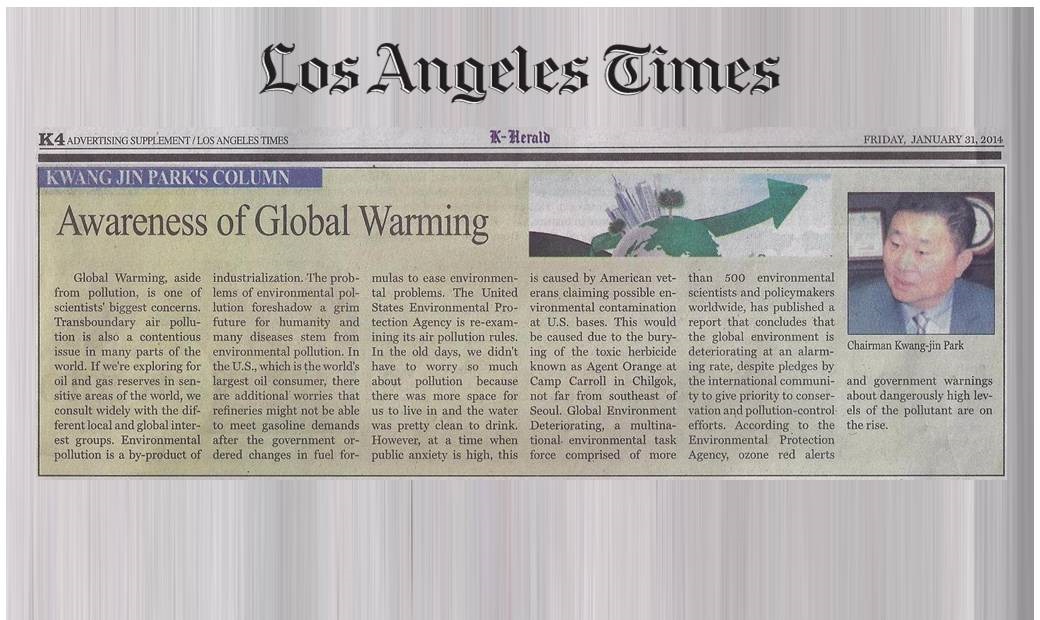 Los Angeles Times

K4 ADVERTISING SUPPLEMENT / LOS ANGELES TIMES

K-Herald

FRIDAY, JANUARY 31, 2014

KWANG JIN PARK'S COLUMN

Awareness of Global Warming

Global Warming, aside from pollution, is one of scientists' biggest concerns. Transboundary air pollution is also a contentious issue in many parts of the world. If we're exploring for oil and gas reserves in sensitive areas of the world, we consult widely with the different local and global interest groups. Environmental pollution is a by-product of industrialization. The problems of environmental pollution foreshadow a grim future for humanity and many diseases stem from environmental pollution. In the U.S., which is the world's largest oil consumer, there are additional worries that refineries might not be able to meet gasoline demands after the government ordered changes in fuel formulas to ease environmental problems. The United States Environmental Protection Agency is re-examining its air pollution rules. In the old days, we didn't have to worry so much about pollution because there was more space for us to live in and the water was pretty clean to drink. However, at a time when public anxiety is high, this is caused by American veterans claiming possible environmental contamination at U.S. bases. This would be caused due to the burying of the toxic herbicide known as Agent Orange at Camp Carroll in Chilgok, not far from southeast of Seoul. Global Environment Deteriorating, a multinational environmental task force comprised of more than 500 environmental scientists and policymakers worldwide, has published a report that concludes that the global environment is deteriorating at an alarming rate, despite pledges by the international community to give priority to conservation and pollution-control efforts. According to the Environmental Protection Agency, ozone red alerts and government warnings about dangerously high levels of the pollutant are on the rise.

Chairman Kwang-jin Park